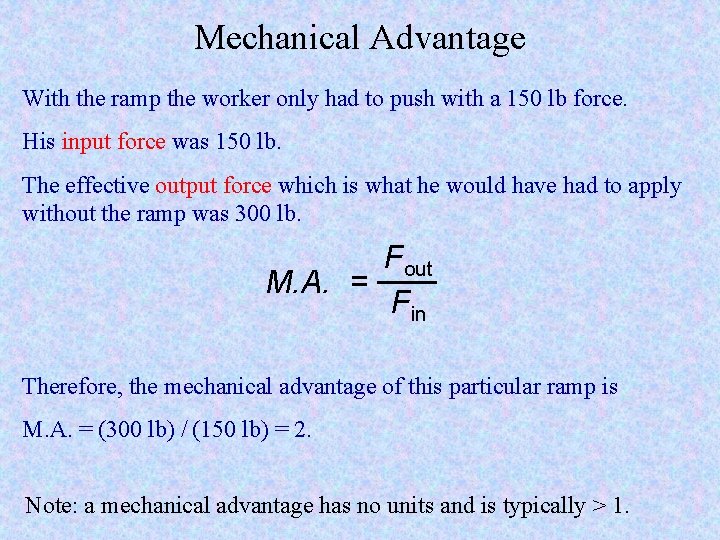 Mechanical Advantage

With the ramp the worker only had to push with a 150 lb force.

His input force was 150 lb.

The effective output force which is what he would have had to apply without the ramp was 300 lb.

$M.A. = \frac{F_{out}}{F_{in}}$

Therefore, the mechanical advantage of this particular ramp is

M.A. = (300 lb) / (150 lb) = 2.

Note: a mechanical advantage has no units and is typically > 1.